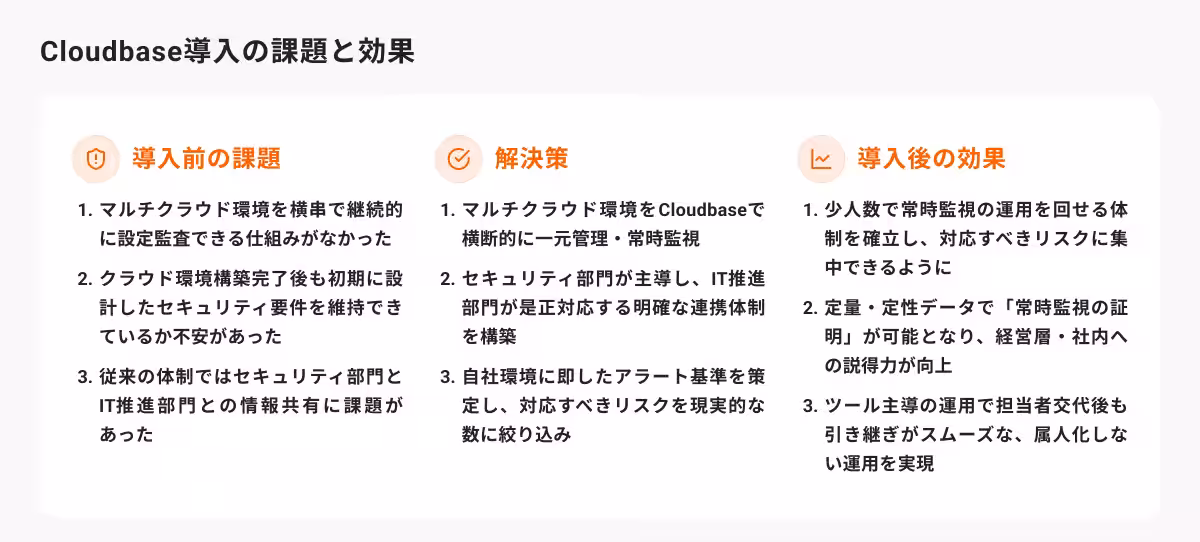 Cloudbase導入の課題と効果

導入前の課題

1. マルチクラウド環境を横串で継続的に設定監査できる仕組みがなかった

2. クラウド環境構築完了後も初期に設計したセキュリティ要件を維持できているか不安があった

3. 従来の体制ではセキュリティ部門とIT推進部門との情報共有に課題があった

解決策

1. マルチクラウド環境をCloudbaseで横断的に一元管理・常時監視

2. セキュリティ部門が主導し、IT推進部門が是正対応する明確な連携体制を構築

3. 自社環境に即したアラート基準を策定し、対応すべきリスクを現実的な数に絞り込み

導入後の効果

1. 少人数で常時監視の運用を回せる体制を確立し、対応すべきリスクに集中できるように

2. 定量・定性データで「常時監視の証明」が可能となり、経営層・社内への説得力が向上

3. ツール主導の運用で担当者交代後も引き継ぎがスムーズな、属人化しない運用を実現